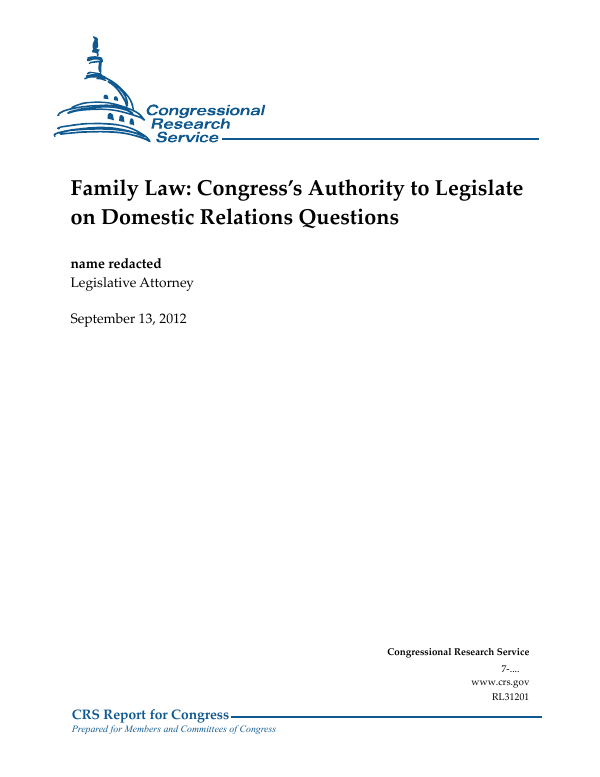 Congressional Research Service

Family Law: Congress's Authority to Legislate on Domestic Relations Questions

name redacted
Legislative Attorney

September 13, 2012

Congressional Research Service
7-....
www.crs.gov
RL31201

CRS Report for Congress
Prepared for Members and Committees of Congress